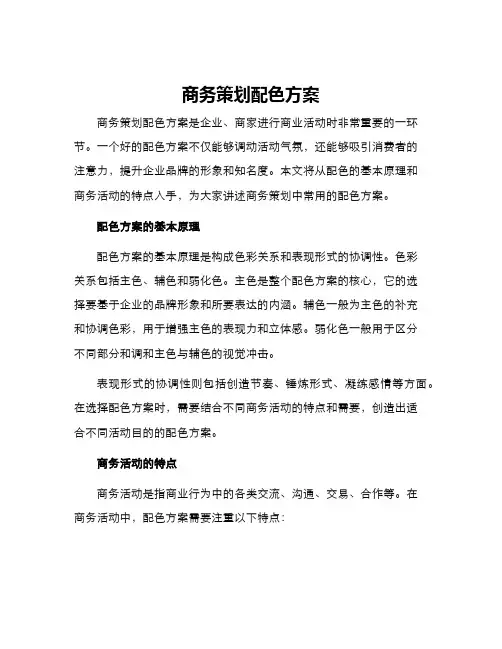 商务策划配色方案

商务策划配色方案是企业、商家进行商业活动时非常重要的一环节。一个好的配色方案不仅能够调动活动气氛，还能够吸引消费者的注意力，提升企业品牌的形象和知名度。本文将从配色的基本原理和商务活动的特点入手，为大家讲述商务策划中常用的配色方案。

配色方案的基本原理

配色方案的基本原理是构成色彩关系和表现形式的协调性。色彩关系包括主色、辅色和弱化色。主色是整个配色方案的核心，它的选择要基于企业的品牌形象和所要表达的内涵。辅色一般为主色的补充和协调色彩，用于增强主色的表现力和立体感。弱化色一般用于区分不同部分和调和主色与辅色的视觉冲击。

表现形式的协调性则包括创造节奏、锤炼形式、凝练感情等方面。在选择配色方案时，需要结合不同商务活动的特点和需要，创造出适合不同活动目的的配色方案。

商务活动的特点

商务活动是指商业行为中的各类交流、沟通、交易、合作等。在商务活动中，配色方案需要注重以下特点：